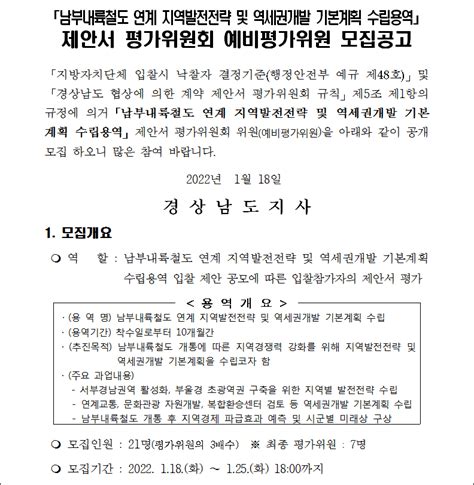 「남부내륙철도 연계 지역발전전략 및 역세권개발 기본계획 수립용역」
제안서 평가위원회 예비평가위원 모집공고

「지방자치단체 입찰시 낙찰자 결정기준(행정안전부 예규 제48호)」 및 「경상남도 협상에 의한 계약 제안서 평가위원회 규칙」 제5조 제1항의 규정에 의거 「남부내륙철도 연계 지역발전전략 및 역세권개발 기본계획 수립용역」 제안서 평가위원회 위원(예비평가위원)을 아래와 같이 공개 모집 하오니 많은 참여 바랍니다.

2022년 1월 18일

경 상 남 도 지 사

1. 모집개요

❍ 역 할 : 남부내륙철도 연계 지역발전전략 및 역세권개발 기본계획 수립용역 입찰 제안 공모에 따른 입찰참가자의 제안서 평가

< 용 역 개 요 >
· (용 역 명) 남부내륙철도 연계 지역발전전략 및 역세권개발 기본계획 수립
· (용역기간) 착수일로부터 10개월간
· (추진목적) 남부내륙철도 개통에 따른 지역경쟁력 강화를 위해 지역발전전략 및 역세권개발 기본계획을 수립코자 함
· (주요 과업내용)
- 서부경남권역 활성화, 부울경 초광역권 구축을 위한 지역별 발전전략 수립
- 연계교통, 문화관광 자원개발, 복합환승센터 검토 등 역세권개발 기본계획 수립
- 남부내륙철도 개통 후 지역경제 파급효과 예측 및 시군별 미래상 구상

❍ 모집인원 : 21명(평가위원의 3배수) ※ 최종 평가위원 : 7명

❍ 모집기간 : 2022. 1.18.(화) ~ 1.25.(화) 18:00까지